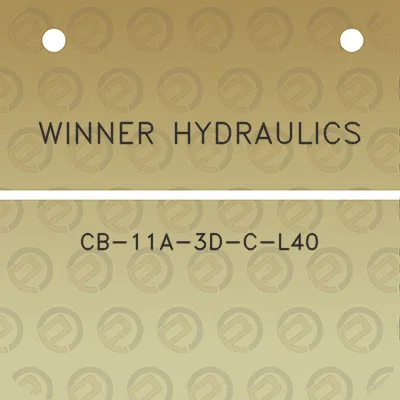 WINNER HYDRAULICS

CB-11A-3D-C-L40